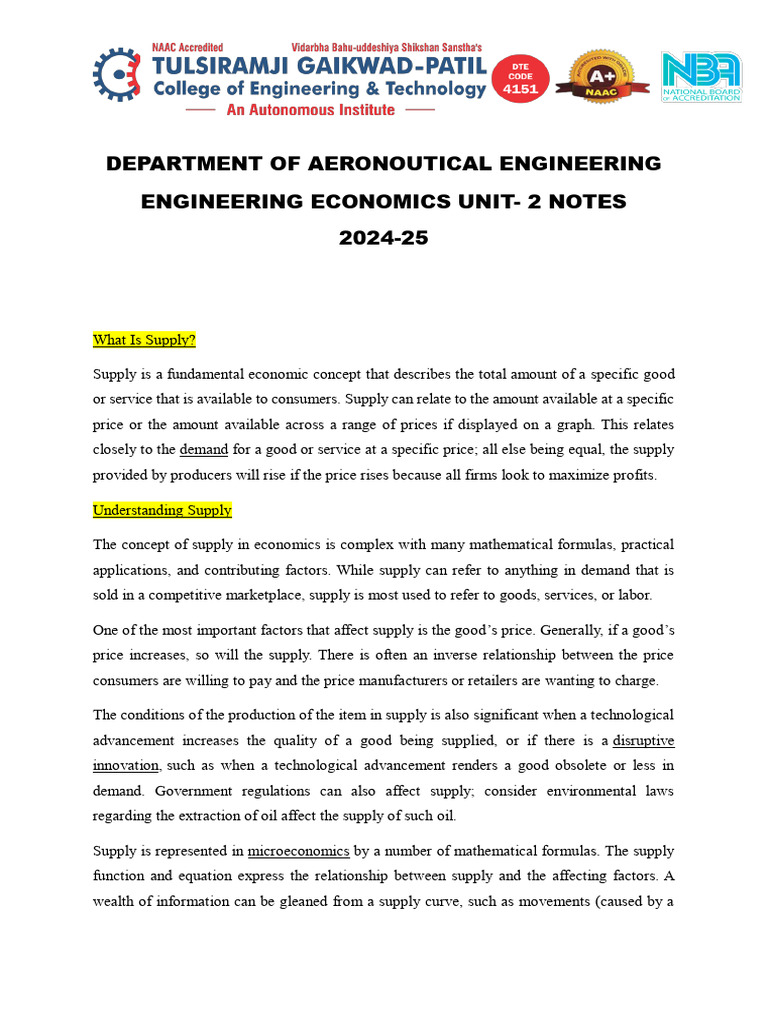 NAAC Accredited Vidarbha Bahu-uddeshiya Shikshan Sanstha's
TULSIRAMJI GAIKWAD-PATIL
College of Engineering & Technology
An Autonomous Institute

DTE CODE 4151

A+ NAAC

NBA NATIONAL BOARD OF ACCREDITATION

DEPARTMENT OF AERONOUTICAL ENGINEERING
ENGINEERING ECONOMICS UNIT- 2 NOTES
2024-25

What Is Supply?

Supply is a fundamental economic concept that describes the total amount of a specific good or service that is available to consumers. Supply can relate to the amount available at a specific price or the amount available across a range of prices if displayed on a graph. This relates closely to the demand for a good or service at a specific price; all else being equal, the supply provided by producers will rise if the price rises because all firms look to maximize profits.

Understanding Supply

The concept of supply in economics is complex with many mathematical formulas, practical applications, and contributing factors. While supply can refer to anything in demand that is sold in a competitive marketplace, supply is most used to refer to goods, services, or labor.

One of the most important factors that affect supply is the good's price. Generally, if a good's price increases, so will the supply. There is often an inverse relationship between the price consumers are willing to pay and the price manufacturers or retailers are wanting to charge.

The conditions of the production of the item in supply is also significant when a technological advancement increases the quality of a good being supplied, or if there is a disruptive innovation, such as when a technological advancement renders a good obsolete or less in demand. Government regulations can also affect supply; consider environmental laws regarding the extraction of oil affect the supply of such oil.

Supply is represented in microeconomics by a number of mathematical formulas. The supply function and equation express the relationship between supply and the affecting factors. A wealth of information can be gleaned from a supply curve, such as movements (caused by a